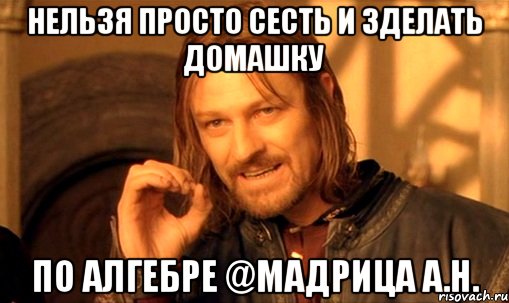 НЕЛЬЗЯ ПРОСТО СЕСТЬ И ЗДЕЛАТЬ ДОМАШКУ

ПО АЛГЕБРЕ @МАДРИЦА А.Н.

risovach.ru